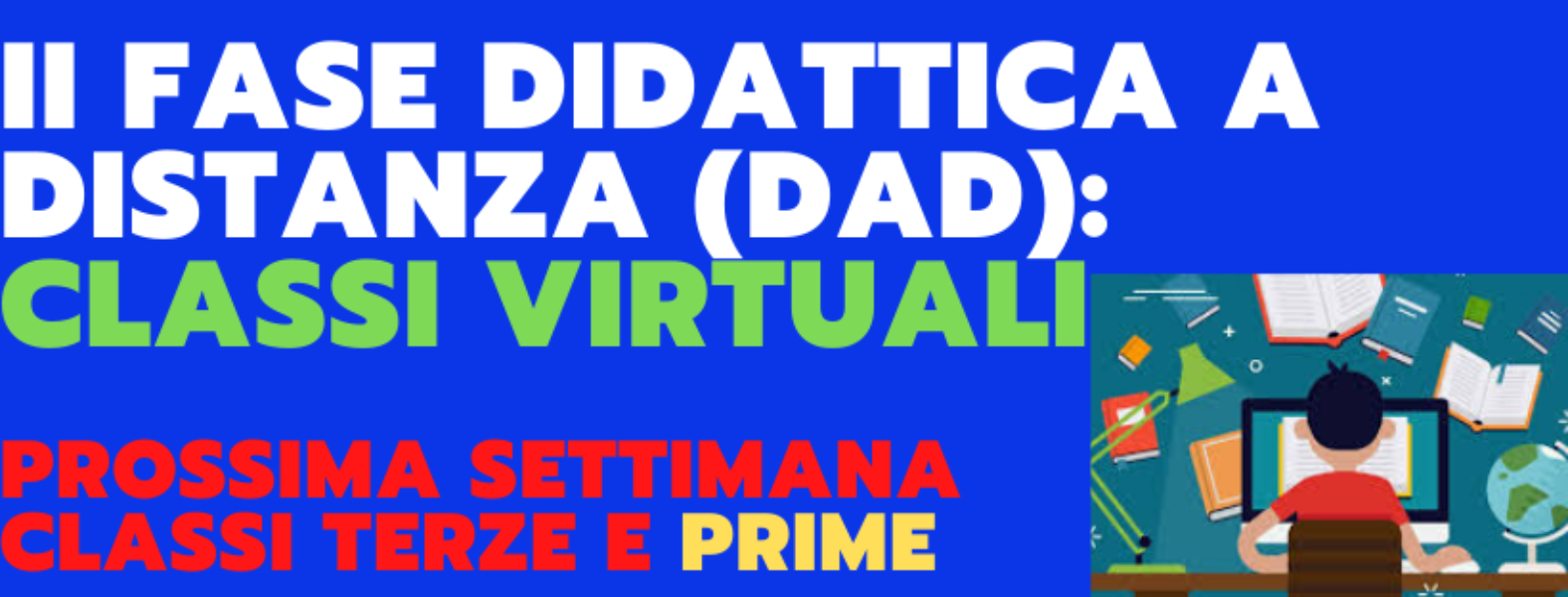 II FASE DIDATTICA A DISTANZA (DAD):
CLASSI VIRTUALI

PROSSIMA SETTIMANA
CLASSI TERZE E PRIME